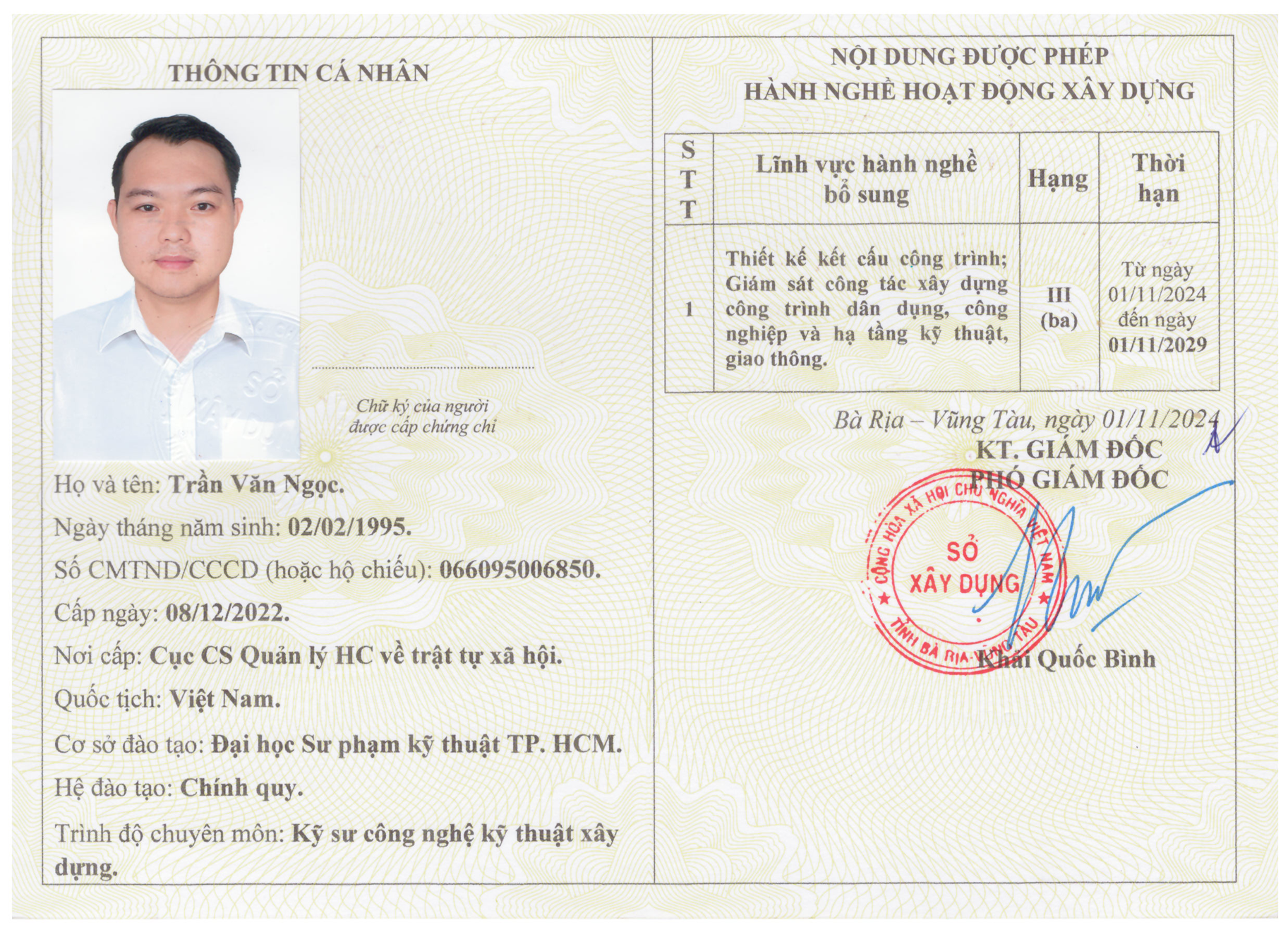 THÔNG TIN CÁ NHÂN

Chữ ký của người được cấp chứng chỉ

Họ và tên: Trần Văn Ngọc.

Ngày tháng năm sinh: 02/02/1995.

Số CMTND/CCCD (hoặc hộ chiếu): 066095006850.

Cấp ngày: 08/12/2022.

Nơi cấp: Cục CS Quản lý HC về trật tự xã hội.

Quốc tịch: Việt Nam.

Cơ sở đào tạo: Đại học Sư phạm kỹ thuật TP. HCM.

Hệ đào tạo: Chính quy.

Trình độ chuyên môn: Kỹ sư công nghệ kỹ thuật xây dựng.

NỘI DUNG ĐƯỢC PHÉP
HÀNH NGHỀ HOẠT ĐỘNG XÂY DỰNG

| STT | Lĩnh vực hành nghề bổ sung | Hạng | Thời hạn |
|---|---|---|---|
| 1 | Thiết kế kết cấu công trình; Giám sát công tác xây dựng công trình dân dụng, công nghiệp và hạ tầng kỹ thuật, giao thông. | III (ba) | Từ ngày 01/11/2024 đến ngày 01/11/2029 |

Bà Rịa – Vũng Tàu, ngày 01/11/2024
KT. GIÁM ĐỐC
PHÓ GIÁM ĐỐC

CỘNG HÒA XÃ HỘI CHỦ NGHĨA VIỆT NAM
SỞ XÂY DỰNG
TỈNH BÀ RỊA-VŨNG TÀU

Khải Quốc Bình